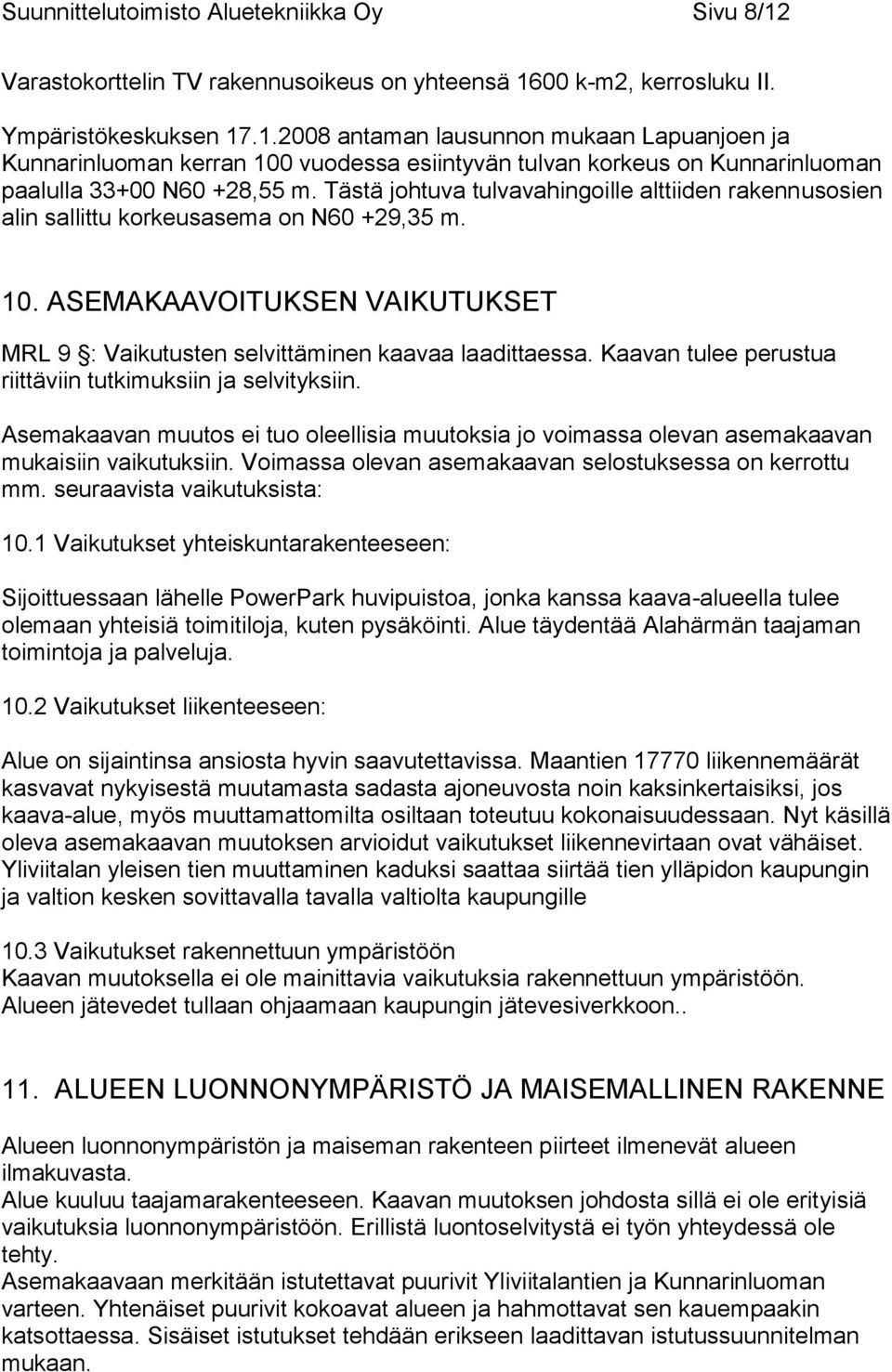 Suunnittelutoimisto Aluetekniikka Oy Sivu 8/12

Varastokorttelin TV rakennusoikeus on yhteensä 1600 k-m2, kerrosluku II.

Ympäristökeskuksen 17.1.2008 antaman lausunnon mukaan Lapuanjoen ja Kunnarinluoman kerran 100 vuodessa esiintyvän tulvan korkeus on Kunnarinluoman paalulla 33+00 N60 +28,55 m. Tästä johtuva tulvavahingoille alttiiden rakennusosien alin sallittu korkeusasema on N60 +29,35 m.

10. ASEMAKAAVOITUKSEN VAIKUTUKSET

MRL 9 : Vaikutusten selvittäminen kaavaa laadittaessa. Kaavan tulee perustua riittäviin tutkimuksiin ja selvityksiin.

Asemakaavan muutos ei tuo oleellisia muutoksia jo voimassa olevan asemakaavan mukaisiin vaikutuksiin. Voimassa olevan asemakaavan selostuksessa on kerrottu mm. seuraavista vaikutuksista:

10.1 Vaikutukset yhteiskuntarakenteeseen:

Sijoittuessaan lähelle PowerPark huvipuistoa, jonka kanssa kaava-alueella tulee olemaan yhteisiä toimitiloja, kuten pysäköinti. Alue täydentää Alahärmän taajaman toimintoja ja palveluja.

10.2 Vaikutukset liikenteeseen:

Alue on sijaintinsa ansiosta hyvin saavutettavissa. Maantien 17770 liikennemäärät kasvavat nykyisestä muutamasta sadasta ajoneuvosta noin kaksinkertaisiksi, jos kaava-alue, myös muuttamattomilta osiltaan toteutuu kokonaisuudessaan. Nyt käsillä oleva asemakaavan muutoksen arvioidut vaikutukset liikennevirtaan ovat vähäiset. Yliviitalan yleisen tien muuttaminen kaduksi saattaa siirtää tien ylläpidon kaupungin ja valtion kesken sovittavalla tavalla valtiolta kaupungille

10.3 Vaikutukset rakennettuun ympäristöön
Kaavan muutoksella ei ole mainittavia vaikutuksia rakennettuun ympäristöön. Alueen jätevedet tullaan ohjaamaan kaupungin jätevesiverkkoon..

11. ALUEEN LUONNONYMPÄRISTÖ JA MAISEMALLINEN RAKENNE

Alueen luonnonympäristön ja maiseman rakenteen piirteet ilmenevät alueen ilmakuvasta.
Alue kuuluu taajamarakenteeseen. Kaavan muutoksen johdosta sillä ei ole erityisiä vaikutuksia luonnonympäristöön. Erillistä luontoselvitystä ei työn yhteydessä ole tehty.
Asemakaavaan merkitään istutettavat puurivit Yliviitalantien ja Kunnarinluoman varteen. Yhtenäiset puurivit kokoavat alueen ja hahmottavat sen kauempaakin katsottaessa. Sisäiset istutukset tehdään erikseen laadittavan istutussuunnitelman mukaan.